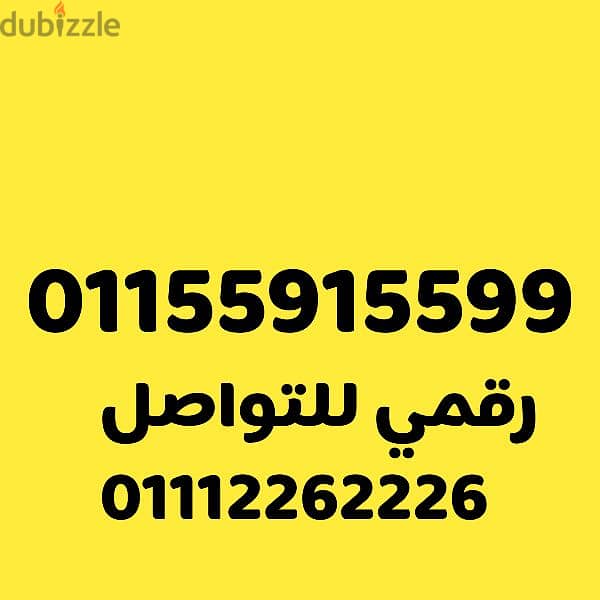 dubizzle

01155915599

رقمي للتواصل

01112262226